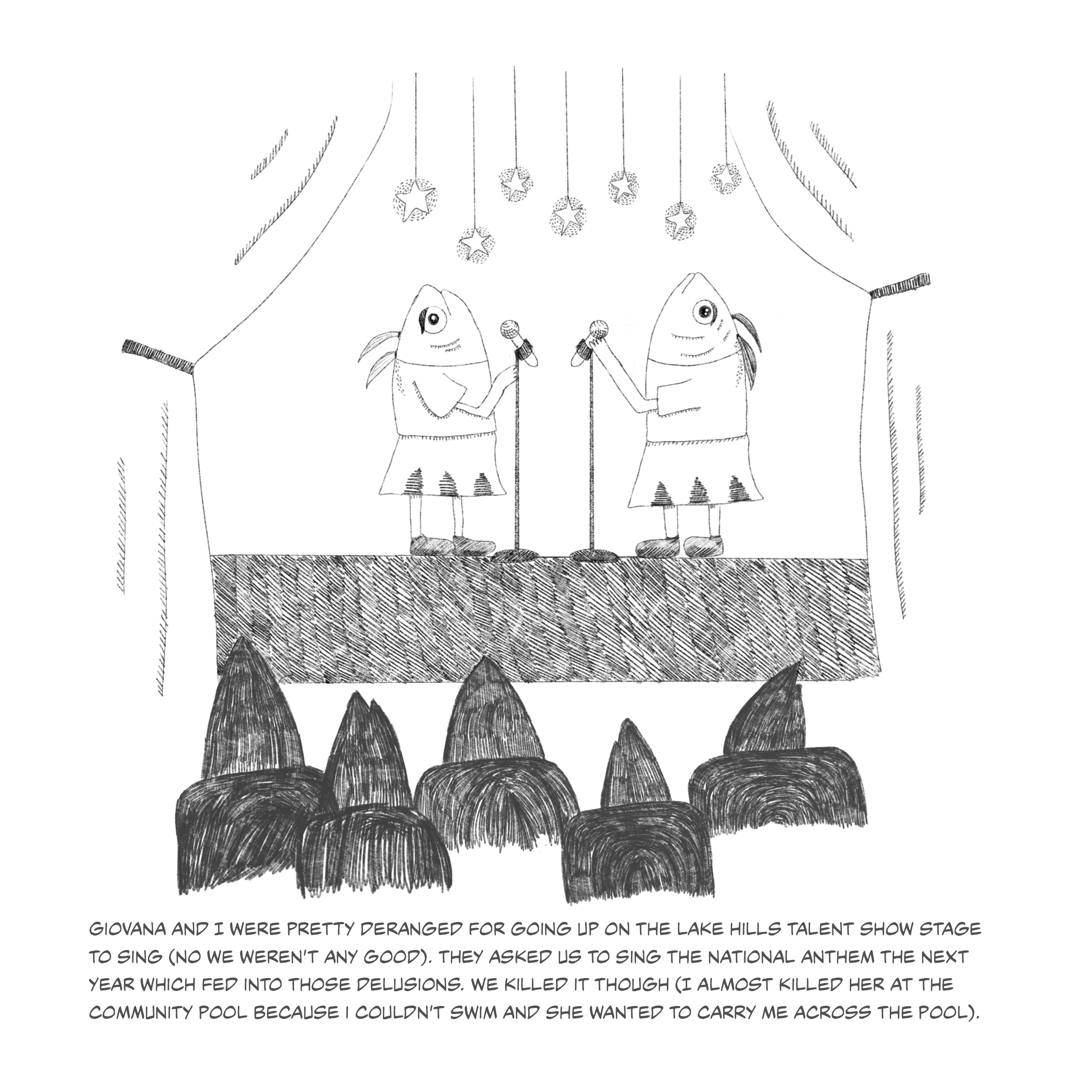 GIOVANA AND I WERE PRETTY DERANGED FOR GOING UP ON THE LAKE HILLS TALENT SHOW STAGE TO SING (NO WE WEREN'T ANY GOOD). THEY ASKED US TO SING THE NATIONAL ANTHEM THE NEXT YEAR WHICH FED INTO THOSE DELUSIONS. WE KILLED IT THOUGH (I ALMOST KILLED HER AT THE COMMUNITY POOL BECAUSE I COULDN'T SWIM AND SHE WANTED TO CARRY ME ACROSS THE POOL).